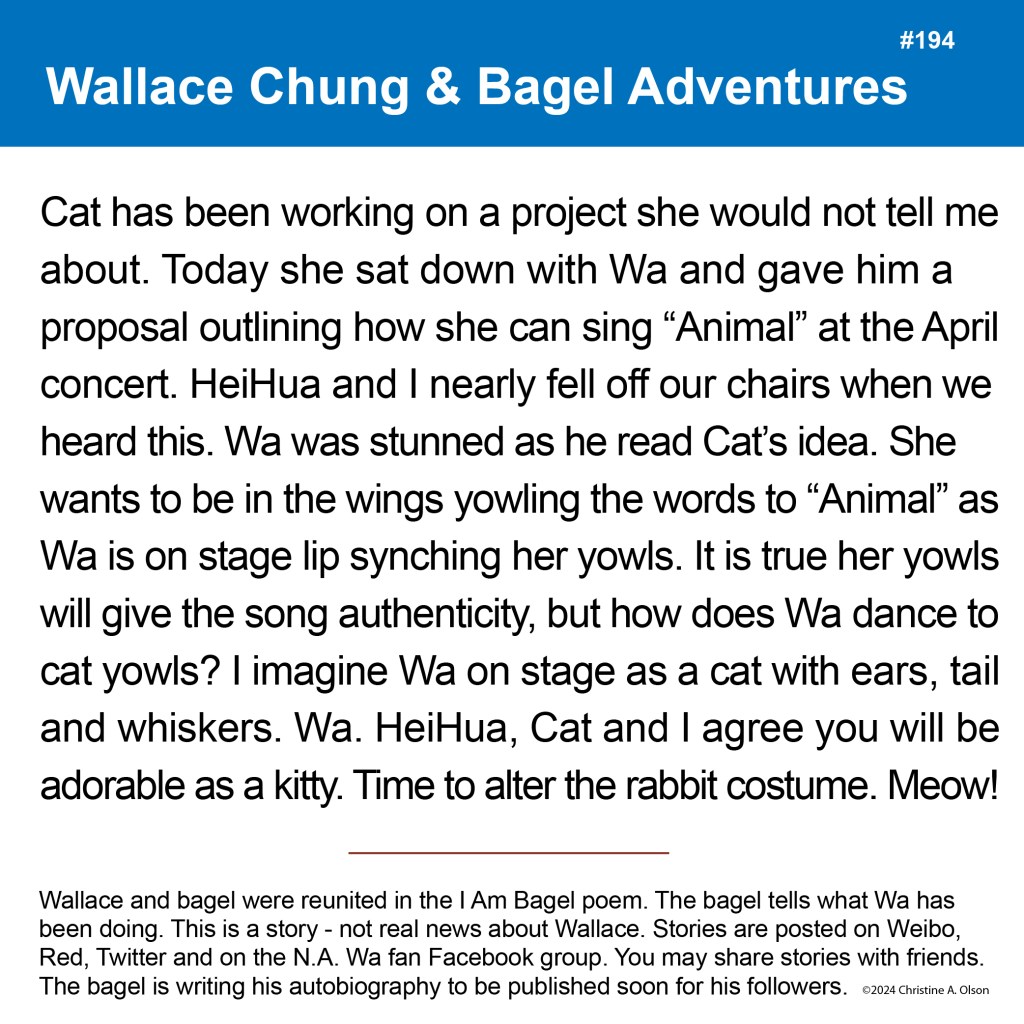 #194

Wallace Chung & Bagel Adventures

Cat has been working on a project she would not tell me about. Today she sat down with Wa and gave him a proposal outlining how she can sing “Animal” at the April concert. HeiHua and I nearly fell off our chairs when we heard this. Wa was stunned as he read Cat’s idea. She wants to be in the wings yowling the words to “Animal” as Wa is on stage lip synching her yowls. It is true her yowls will give the song authenticity, but how does Wa dance to cat yowls? I imagine Wa on stage as a cat with ears, tail and whiskers. Wa. HeiHua, Cat and I agree you will be adorable as a kitty. Time to alter the rabbit costume. Meow!

Wallace and bagel were reunited in the I Am Bagel poem. The bagel tells what Wa has been doing. This is a story - not real news about Wallace. Stories are posted on Weibo, Red, Twitter and on the N.A. Wa fan Facebook group. You may share stories with friends. The bagel is writing his autobiography to be published soon for his followers. ©2024 Christine A. Olson